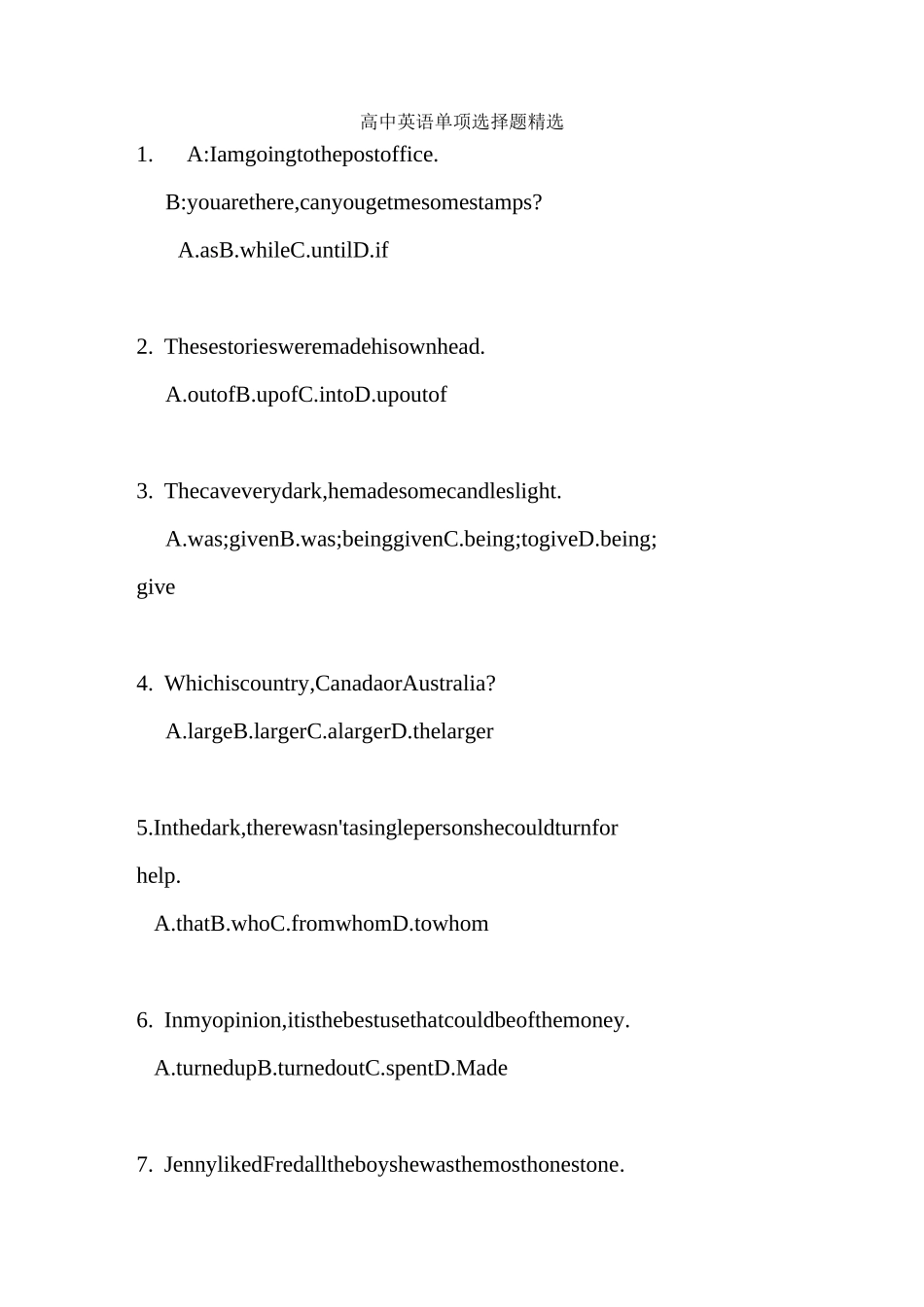 高中英语单项选择题精选

1. A:Iamgoingtothepostoffice.

B:youarethere,canyougetmesomestamps?

A.asB.whileC.untilD.if

2. Thesestoriesweremadehisownhead.

A.outofB.upofC.intoD.upoutof

3. Thecaveverydark,hemadesomecandleslight.

A.was;givenB.was;beinggivenC.being;togiveD.being;give

4. Whichiscountry,CanadaorAustralia?

A.largeB.largerC.alargerD.thelarger

5.Inthedark,therewasn'tasinglepersonshecouldturnforhelp.

A.thatB.whoC.fromwhomD.towhom

6. Inmyopinion,itisthebestusethatcouldbeofthemoney.

A.turnedupB.turnedoutC.spentD.Made

7. JennylikedFredalltheboyshewasthemosthonestone.